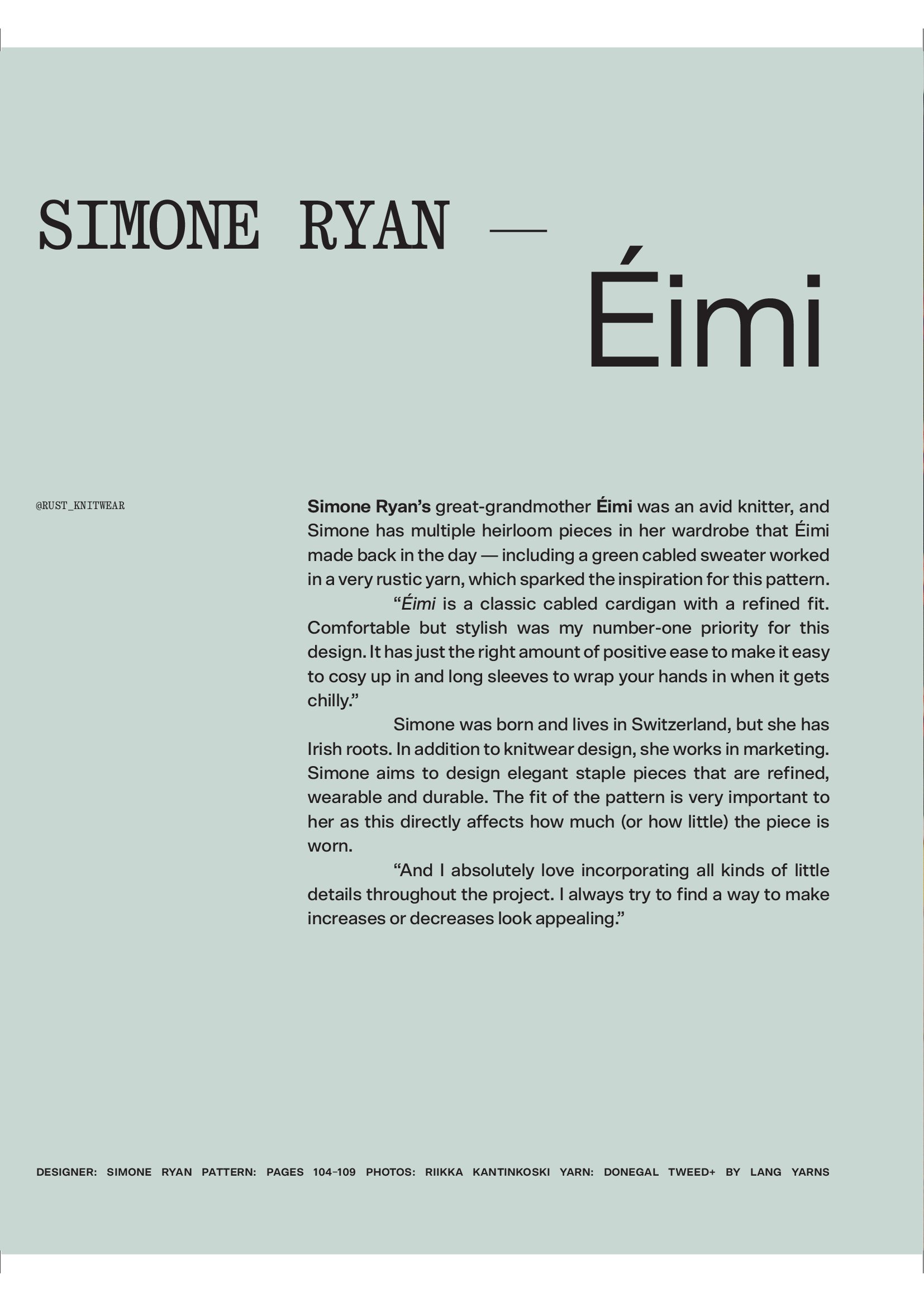 SIMONE RYAN —

Éimi

@RUST_KNITWEAR

Simone Ryan's great-grandmother Éimi was an avid knitter, and Simone has multiple heirloom pieces in her wardrobe that Éimi made back in the day — including a green cabled sweater worked in a very rustic yarn, which sparked the inspiration for this pattern.

"Éimi is a classic cabled cardigan with a refined fit. Comfortable but stylish was my number-one priority for this design. It has just the right amount of positive ease to make it easy to cosy up in and long sleeves to wrap your hands in when it gets chilly."

Simone was born and lives in Switzerland, but she has Irish roots. In addition to knitwear design, she works in marketing. Simone aims to design elegant staple pieces that are refined, wearable and durable. The fit of the pattern is very important to her as this directly affects how much (or how little) the piece is worn.

"And I absolutely love incorporating all kinds of little details throughout the project. I always try to find a way to make increases or decreases look appealing."

DESIGNER: SIMONE RYAN PATTERN: PAGES 104–109 PHOTOS: RIIKKA KANTINKOSKI YARN: DONEGAL TWEED+ BY LANG YARNS